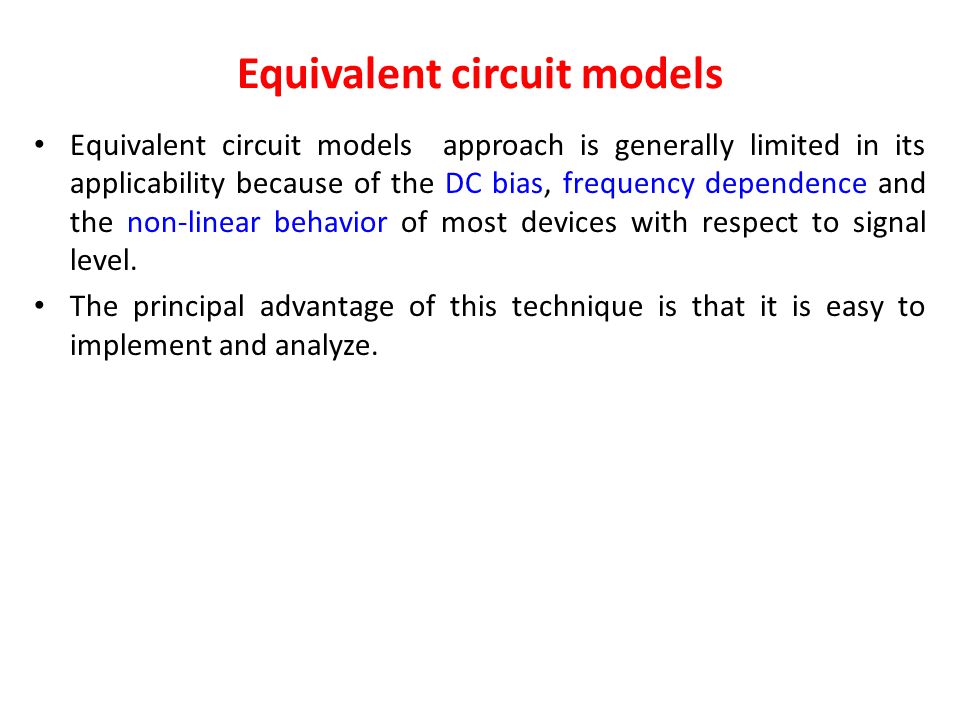 Equivalent circuit models

• Equivalent circuit models approach is generally limited in its applicability because of the DC bias, frequency dependence and the non-linear behavior of most devices with respect to signal level.
• The principal advantage of this technique is that it is easy to implement and analyze.